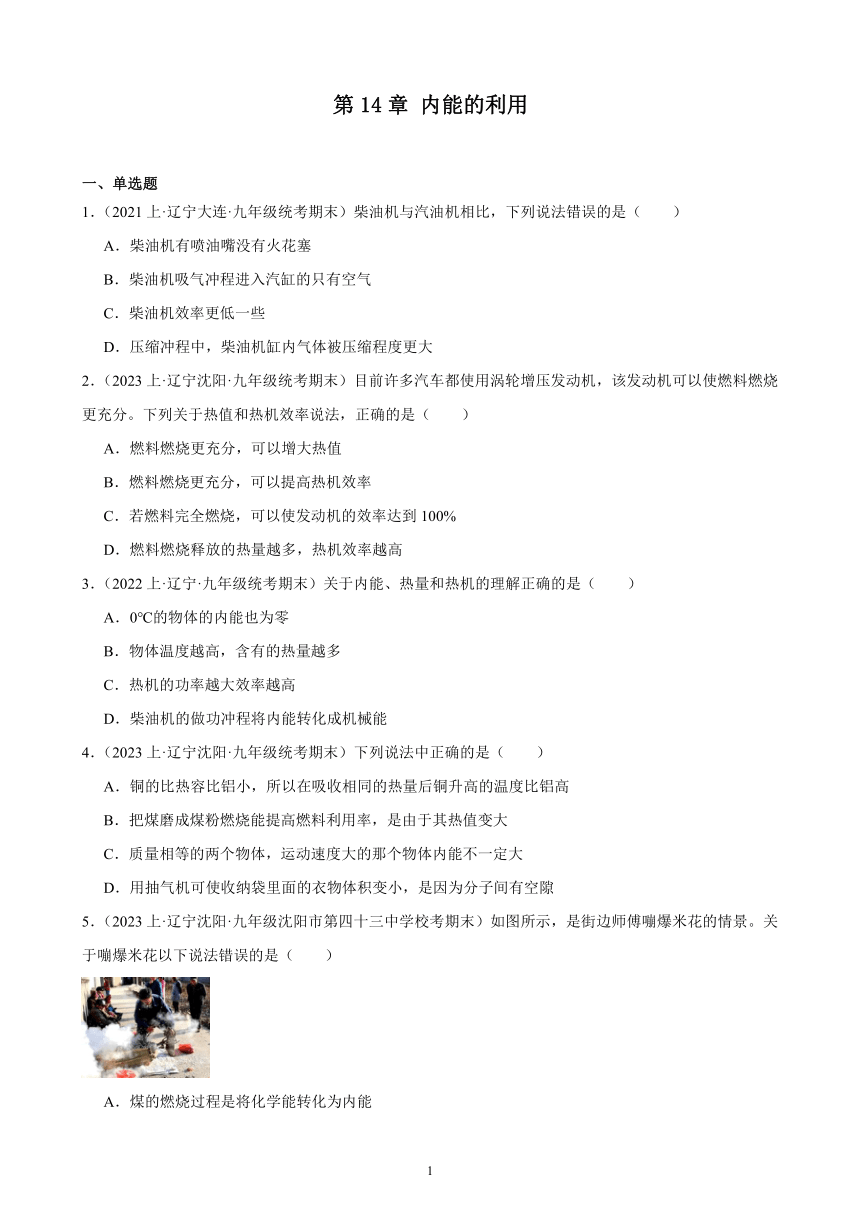 第 14 章 内能的利用

一、单选题

1．（2021 上·辽宁大连·九年级统考期末）柴油机与汽油机相比，下列说法错误的是（　　）

A．柴油机有喷油嘴没有火花塞

B．柴油机吸气冲程进入汽缸的只有空气

C．柴油机效率更低一些

D．压缩冲程中，柴油机缸内气体被压缩程度更大

2．（2023 上·辽宁沈阳·九年级统考期末）目前许多汽车都使用涡轮增压发动机，该发动机可以使燃料燃烧更充分。下列关于热值和热机效率说法，正确的是（　　）

A．燃料燃烧更充分，可以增大热值

B．燃料燃烧更充分，可以提高热机效率

C．若燃料完全燃烧，可以使发动机的效率达到 100%

D．燃料燃烧释放的热量越多，热机效率越高

3．（2022 上·辽宁·九年级统考期末）关于内能、热量和热机的理解正确的是（　　）

A．0℃的物体的内能也为零

B．物体温度越高，含有的热量越多

C．热机的功率越大效率越高

D．柴油机的做功冲程将内能转化成机械能

4．（2023 上·辽宁沈阳·九年级统考期末）下列说法中正确的是（　　）

A．铜的比热容比铝小，所以在吸收相同的热量后铜升高的温度比铝高

B．把煤磨成煤粉燃烧能提高燃料利用率，是由于其热值变大

C．质量相等的两个物体，运动速度大的那个物体内能不一定大

D．用抽气机可使收纳袋里面的衣物体积变小，是因为分子间有空隙

5．（2023 上·辽宁沈阳·九年级沈阳市第四十三中学校考期末）如图所示，是街边师傅嘣爆米花的情景。关于嘣爆米花以下说法错误的是（　　）

A．煤的燃烧过程是将化学能转化为内能

1